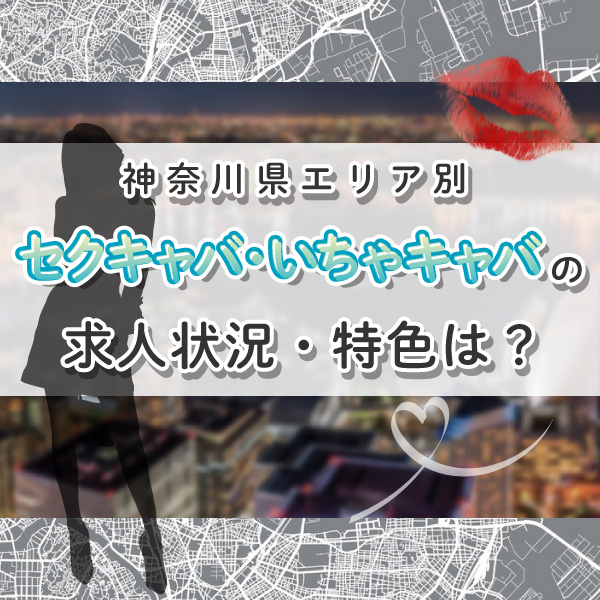 神奈川県エリア別

セクキャバ･いちゃキャバの

求人状況・特色は？